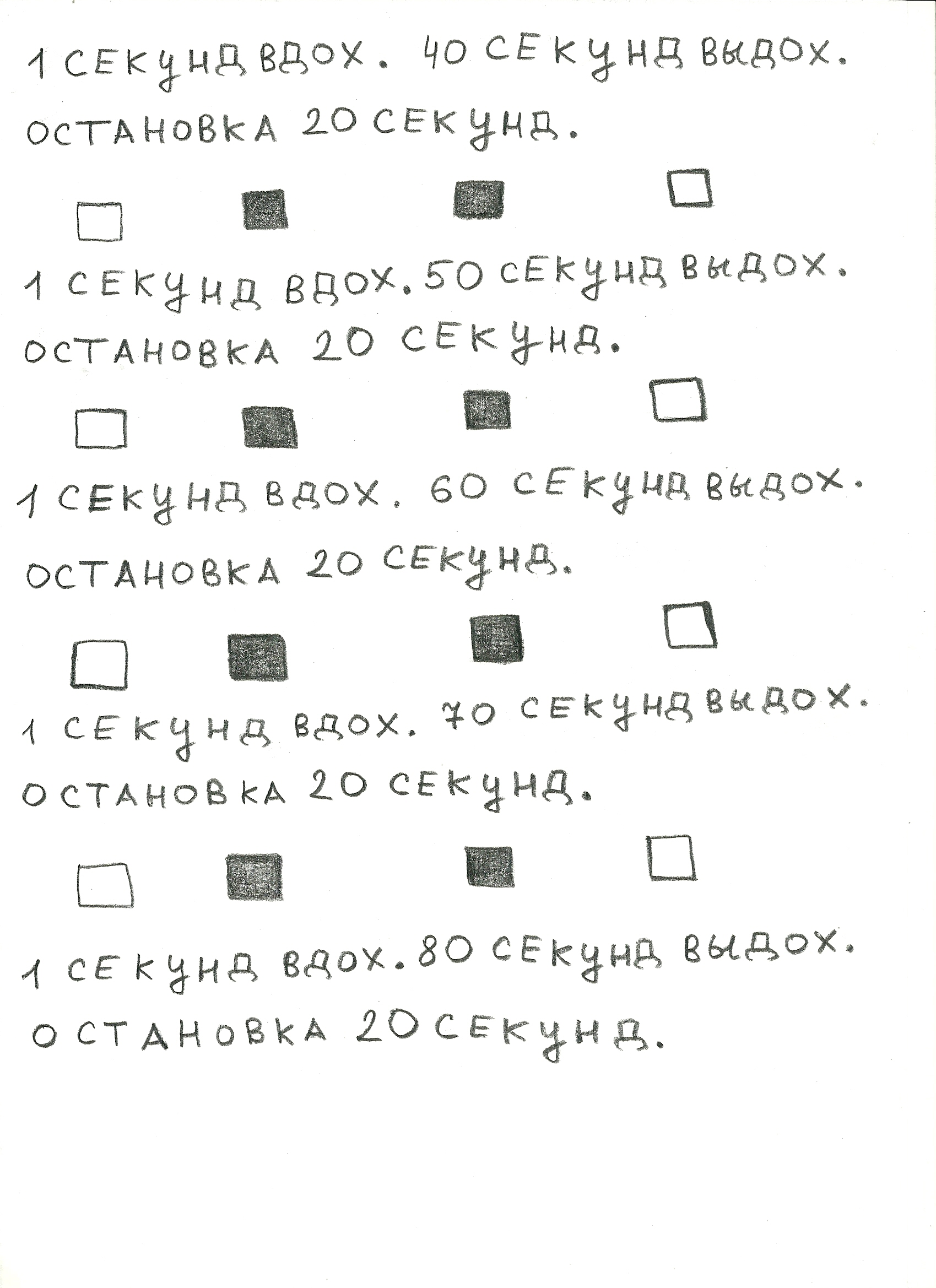 1 СЕКУНД ВДОХ. 40 СЕКУНД ВЫДОХ.

ОСТАНОВКА 20 СЕКУНД.

1 СЕКУНД ВДОХ. 50 СЕКУНД ВЫДОХ.

ОСТАНОВКА 20 СЕКУНД.

1 СЕКУНД ВДОХ. 60 СЕКУНД ВЫДОХ.

ОСТАНОВКА 20 СЕКУНД.

1 СЕКУНД ВДОХ. 70 СЕКУНД ВЫДОХ.

ОСТАНОВКА 20 СЕКУНД.

1 СЕКУНД ВДОХ. 80 СЕКУНД ВЫДОХ.

ОСТАНОВКА 20 СЕКУНД.